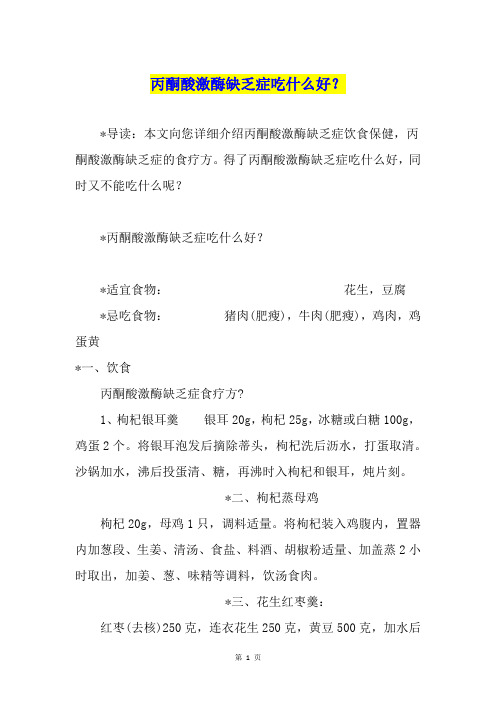 丙酮酸激酶缺乏症吃什么好？

*导读：本文向您详细介绍丙酮酸激酶缺乏症饮食保健，丙酮酸激酶缺乏症的食疗方。得了丙酮酸激酶缺乏症吃什么好，同时又不能吃什么呢？

*丙酮酸激酶缺乏症吃什么好？

*适宜食物：　　　　　　　　　　　花生，豆腐

*忌吃食物：　　　　猪肉(肥瘦)，牛肉(肥瘦)，鸡肉，鸡蛋黄

*一、饮食

丙酮酸激酶缺乏症食疗方?

1、枸杞银耳羹　　银耳 20g，枸杞 25g，冰糖或白糖 100g，鸡蛋 2 个。将银耳泡发后摘除蒂头，枸杞洗后沥水，打蛋取清。沙锅加水，沸后投蛋清、糖，再沸时入枸杞和银耳，炖片刻。

*二、枸杞蒸母鸡

枸杞 20g，母鸡 1 只，调料适量。将枸杞装入鸡腹内，置器内加葱段、生姜、清汤、食盐、料酒、胡椒粉适量、加盖蒸 2 小时取出，加姜、葱、味精等调料，饮汤食肉。

*三、花生红枣羹：

红枣(去核)250 克，连衣花生 250 克，黄豆 500 克，加水后

第 1 页